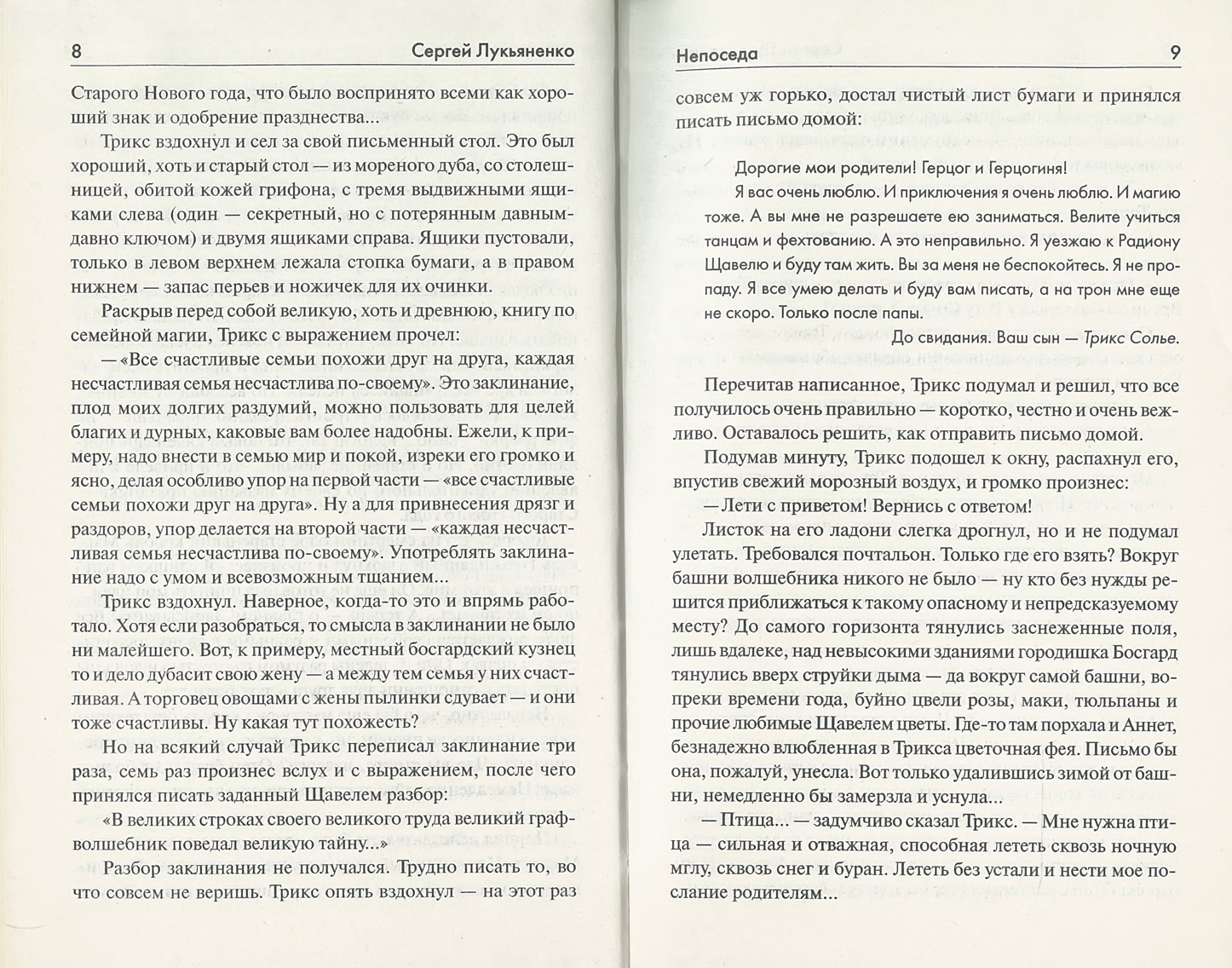 8 Сергей Лукьяненко

Старого Нового года, что было воспринято всеми как хороший знак и одобрение празднества...

Трикс вздохнул и сел за свой письменный стол. Это был хороший, хоть и старый стол — из мореного дуба, со столешницей, обитой кожей грифона, с тремя выдвижными ящиками слева (один — секретный, но с потерянным давным-давно ключом) и двумя ящиками справа. Ящики пустовали, только в левом верхнем лежала стопка бумаги, а в правом нижнем — запас перьев и ножичек для их очинки.

Раскрыв перед собой великую, хоть и древнюю, книгу по семейной магии, Трикс с выражением прочел:

— «Все счастливые семьи похожи друг на друга, каждая несчастливая семья несчастлива по-своему». Это заклинание, плод моих долгих раздумий, можно пользовать для целей благих и дурных, каковые вам более надобны. Ежели, к примеру, надо внести в семью мир и покой, изреки его громко и ясно, делая особливо упор на первой части — «все счастливые семьи похожи друг на друга». Ну а для привнесения дрязг и раздоров, упор делается на второй части — «каждая несчастливая семья несчастлива по-своему». Употреблять заклинание надо с умом и всевозможным тщанием...

Трикс вздохнул. Наверное, когда-то это и впрямь работало. Хотя если разобраться, то смысла в заклинании не было ни малейшего. Вот, к примеру, местный босгардский кузнец то и дело дубасит свою жену — а между тем семья у них счастливая. А торговец овощами с жены пылинки сдувает — и они тоже счастливы. Ну какая тут похожесть?

Но на всякий случай Трикс переписал заклинание три раза, семь раз произнес вслух и с выражением, после чего принялся писать заданный Щавелем разбор:

«В великих строках своего великого труда великий граф-волшебник поведал великую тайну...»

Разбор заклинания не получался. Трудно писать то, во что совсем не веришь. Трикс опять вздохнул — на этот раз

Непоседа 9

совсем уж горько, достал чистый лист бумаги и принялся писать письмо домой:

Дорогие мои родители! Герцог и Герцогиня!

Я вас очень люблю. И приключения я очень люблю. И магию тоже. А вы мне не разрешаете ею заниматься. Велите учиться танцам и фехтованию. А это неправильно. Я уезжаю к Радиону Щавелю и буду там жить. Вы за меня не беспокойтесь. Я не пропаду. Я все умею делать и буду вам писать, а на трон мне еще не скоро. Только после папы.

До свидания. Ваш сын — Трикс Солье.

Перечитав написанное, Трикс подумал и решил, что все получилось очень правильно — коротко, честно и очень вежливо. Оставалось решить, как отправить письмо домой.

Подумав минуту, Трикс подошел к окну, распахнул его, впустив свежий морозный воздух, и громко произнес:

— Лети с приветом! Вернись с ответом!

Листок на его ладони слегка дрогнул, но и не подумал улетать. Требовался почтальон. Только где его взять? Вокруг башни волшебника никого не было — ну кто без нужды решится приближаться к такому опасному и непредсказуемому месту? До самого горизонта тянулись заснеженные поля, лишь вдалеке, над невысокими зданиями городишка Босгард тянулись вверх струйки дыма — да вокруг самой башни, вопреки времени года, буйно цвели розы, маки, тюльпаны и прочие любимые Щавелем цветы. Где-то там порхала и Аннет, безнадежно влюбленная в Трикса цветочная фея. Письмо бы она, пожалуй, унесла. Вот только удалившись зимой от башни, немедленно бы замерзла и уснула...

— Птица... — задумчиво сказал Трикс. — Мне нужна птица — сильная и отважная, способная лететь сквозь ночную мглу, сквозь снег и буран. Лететь без устали и нести мое послание родителям...